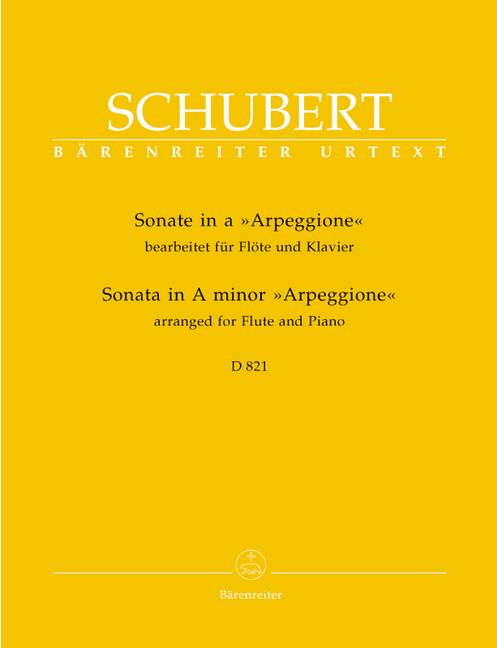 SCHUBERT

BÄRENREITER URTEXT

Sonate in a »Arpeggione«
bearbeitet für Flöte und Klavier

Sonata in A minor »Arpeggione«
arranged for Flute and Piano

D 821

Bärenreiter